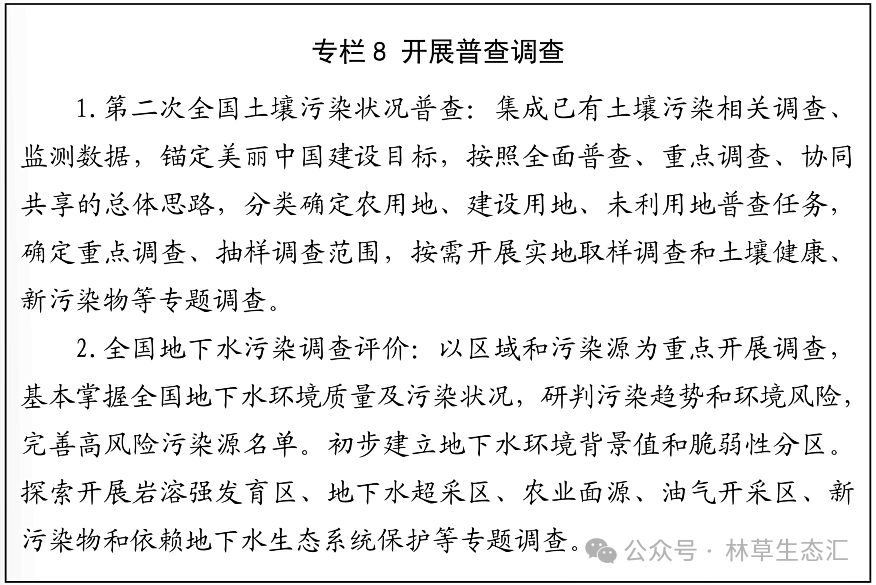 专栏 8 开展普查调查

1. 第二次全国土壤污染状况普查：集成已有土壤污染相关调查、监测数据，锚定美丽中国建设目标，按照全面普查、重点调查、协同共享的总体思路，分类确定农用地、建设用地、未利用地普查任务，确定重点调查、抽样调查范围，按需开展实地取样调查和土壤健康、新污染物等专题调查。

2. 全国地下水污染调查评价：以区域和污染源为重点开展调查，基本掌握全国地下水环境质量及污染状况，研判污染趋势和环境风险，完善高风险污染源名单。初步建立地下水环境背景值和脆弱性分区。探索开展岩溶强发育区、地下水超采区、农业面源、油气开采区、新污染物和依赖地下水生态系统保护等专题调查。

公众号 · 林草生态汇